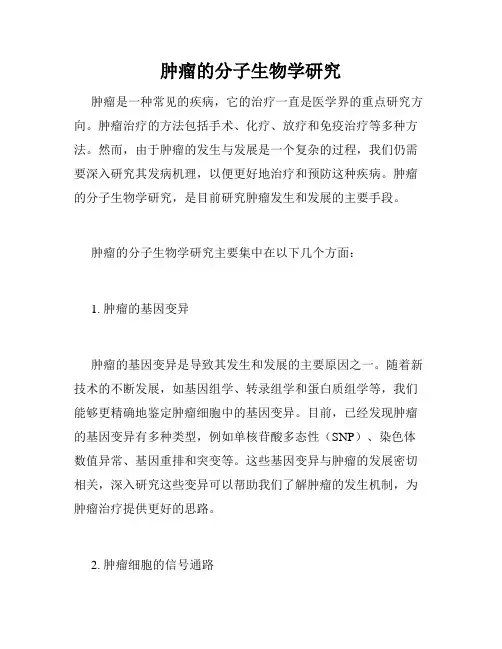 肿瘤的分子生物学研究

肿瘤是一种常见的疾病，它的治疗一直是医学界的重点研究方向。肿瘤治疗的方法包括手术、化疗、放疗和免疫治疗等多种方法。然而，由于肿瘤的发生与发展是一个复杂的过程，我们仍需要深入研究其发病机理，以便更好地治疗和预防这种疾病。肿瘤的分子生物学研究，是目前研究肿瘤发生和发展的主要手段。

肿瘤的分子生物学研究主要集中在以下几个方面：

1. 肿瘤的基因变异

肿瘤的基因变异是导致其发生和发展的主要原因之一。随着新技术的不断发展，如基因组学、转录组学和蛋白质组学等，我们能够更精确地鉴定肿瘤细胞中的基因变异。目前，已经发现肿瘤的基因变异有多种类型，例如单核苷酸多态性（SNP）、染色体数值异常、基因重排和突变等。这些基因变异与肿瘤的发展密切相关，深入研究这些变异可以帮助我们了解肿瘤的发生机制，为肿瘤治疗提供更好的思路。

2. 肿瘤细胞的信号通路